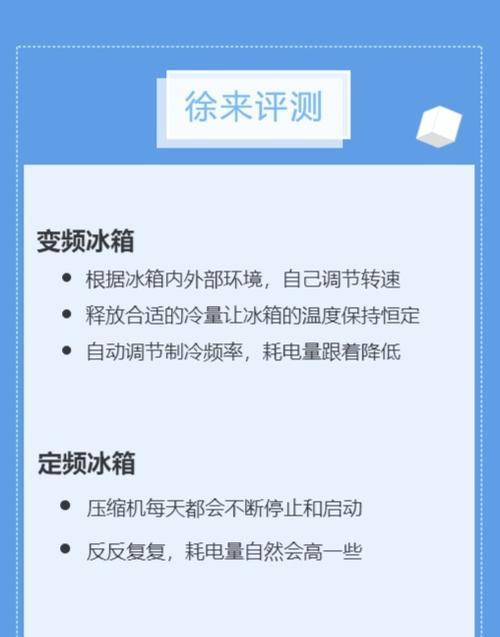 徐来评测

变频冰箱

- 根据冰箱内外部环境，自己调节转速
- 释放合适的冷量让冰箱的温度保持恒定
- 自动调节制冷频率，耗电量跟着降低

定频冰箱

- 压缩机每天都会不断停止和启动
- 反反复复，耗电量自然会高一些